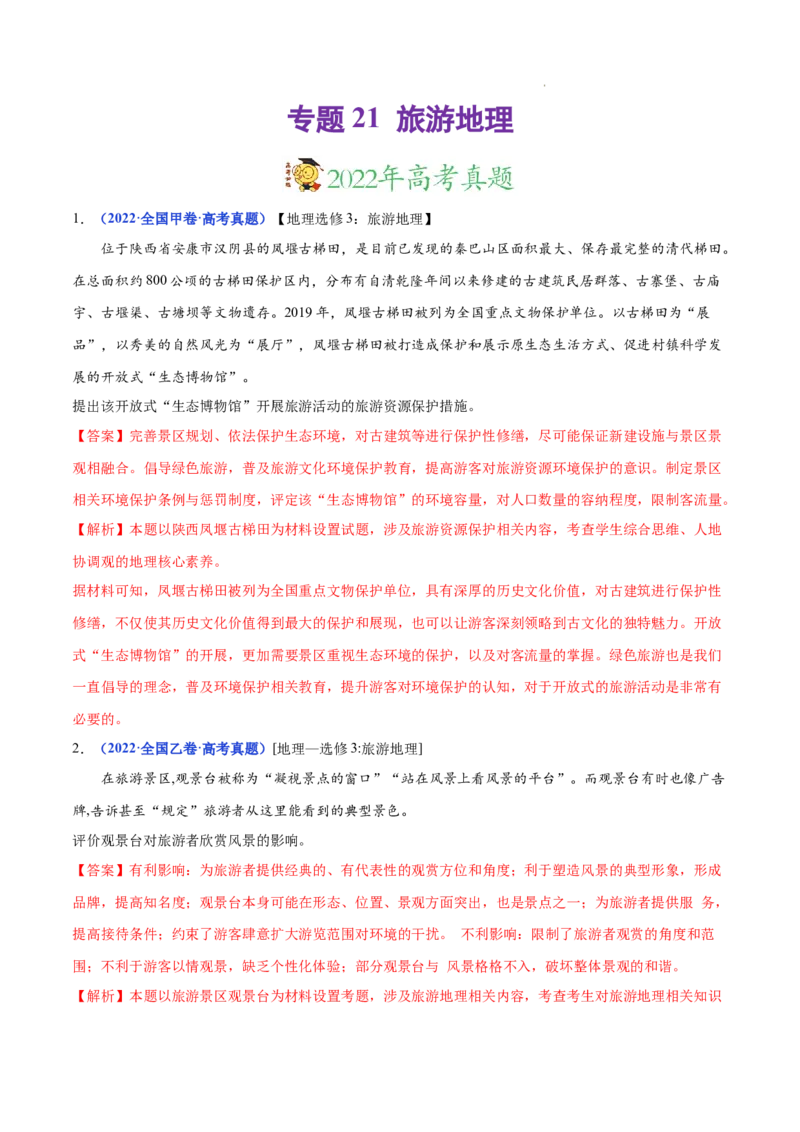 专题21 旅游地理

2022年高考真题

1.（2022·全国甲卷·高考真题）【地理选修3：旅游地理】

位于陕西省安康市汉阴县的凤堰古梯田，是目前已发现的秦巴山区面积最大、保存最完整的清代梯田。在总面积约800公顷的古梯田保护区内，分布有自清乾隆年间以来修建的古建筑民居群落、古寨堡、古庙宇、古堰渠、古塘坝等文物遗存。2019年，凤堰古梯田被列为全国重点文物保护单位。以古梯田为“展品”，以秀美的自然风光为“展厅”，凤堰古梯田被打造成保护和展示原生态生活方式、促进村镇科学发展的开放式“生态博物馆”。

提出该开放式“生态博物馆”开展旅游活动的旅游资源保护措施。

【答案】完善景区规划、依法保护生态环境，对古建筑等进行保护性修缮，尽可能保证新建设施与景区景观相融合。倡导绿色旅游，普及旅游文化环境保护教育，提高游客对旅游资源环境保护的意识。制定景区相关环境保护条例与惩罚制度，评定该“生态博物馆”的环境容量，对人口数量的容纳程度，限制客流量。

【解析】本题以陕西凤堰古梯田为材料设置试题，涉及旅游资源保护相关内容，考查学生综合思维、人地协调观的地理核心素养。

据材料可知，凤堰古梯田被列为全国重点文物保护单位，具有深厚的历史文化价值，对古建筑进行保护性修缮，不仅使其历史文化价值得到最大的保护和展现，也可以让游客深刻领略到古文化的独特魅力。开放式“生态博物馆”的开展，更加需要景区重视生态环境的保护，以及对客流量的掌握。绿色旅游也是我们一直倡导的理念，普及环境保护相关教育，提升游客对环境保护的认知，对于开放式的旅游活动是非常有必要的。

2.（2022·全国乙卷·高考真题）[地理—选修3:旅游地理]

在旅游景区,观景台被称为“凝视景点的窗口”“站在风景上看风景的平台”。而观景台有时也像广告牌,告诉甚至“规定”旅游者从这里能看到的典型景色。

评价观景台对旅游者欣赏风景的影响。

【答案】有利影响：为旅游者提供经典的、有代表性的观赏方位和角度；利于塑造风景的典型形象，形成品牌，提高知名度；观景台本身可能在形态、位置、景观方面突出，也是景点之一；为旅游者提供服 务，提高接待条件；约束了游客肆意扩大游览范围对环境的干扰。 不利影响：限制了旅游者观赏的角度和范围；不利于游客以情观景，缺乏个性化体验；部分观景台与 风景格格不入，破坏整体景观的和谐。

【解析】本题以旅游景区观景台为材料设置考题，涉及旅游地理相关内容，考查考生对旅游地理相关知识